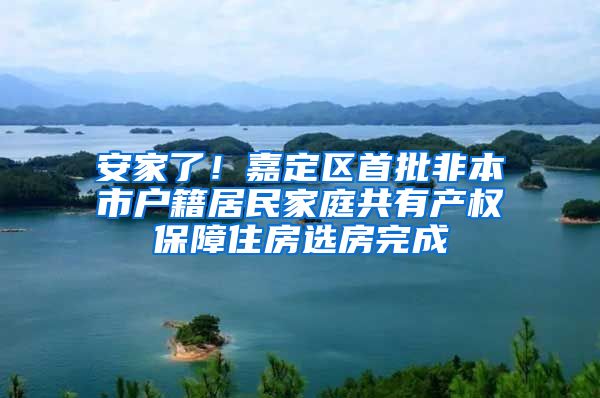 安家了！嘉定区首批非本市户籍居民家庭共有产权保障住房选房完成